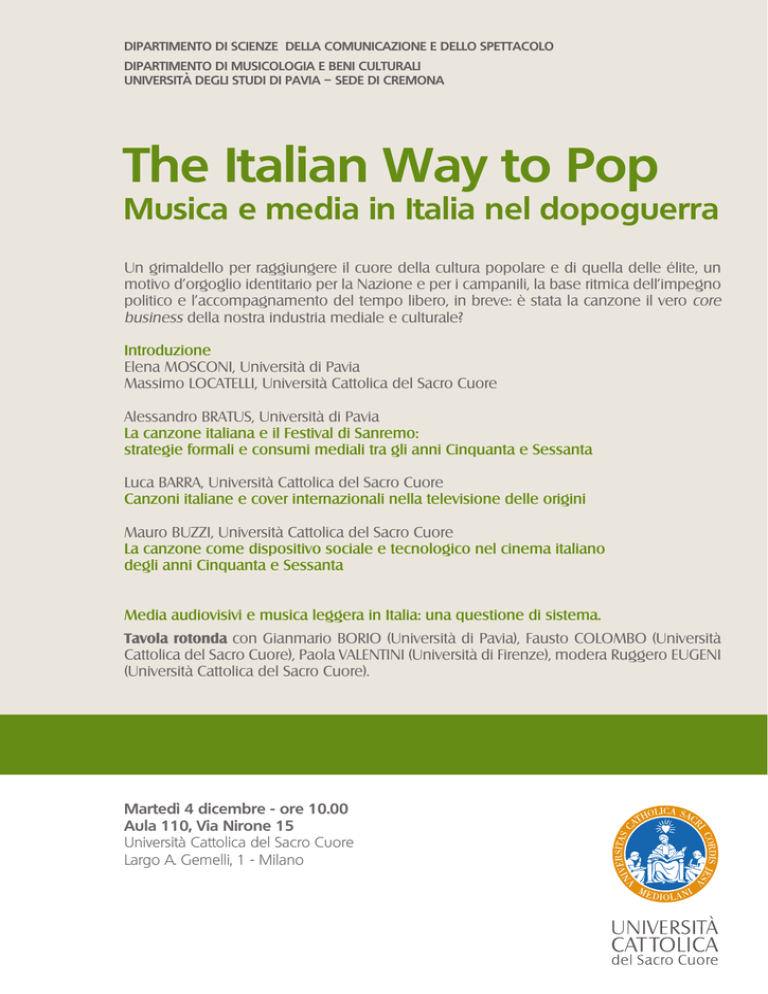 DIPARTIMENTO DI SCIENZE DELLA COMUNICAZIONE E DELLO SPETTACOLO
DIPARTIMENTO DI MUSICOLOGIA E BENI CULTURALI
UNIVERSITÀ DEGLI STUDI DI PAVIA – SEDE DI CREMONA

The Italian Way to Pop
Musica e media in Italia nel dopoguerra

Un grimaldello per raggiungere il cuore della cultura popolare e di quella delle élite, un motivo d'orgoglio identitario per la Nazione e per i campanili, la base ritmica dell'impegno politico e l'accompagnamento del tempo libero, in breve: è stata la canzone il vero core business della nostra industria mediale e culturale?

Introduzione
Elena MOSCONI, Università di Pavia
Massimo LOCATELLI, Università Cattolica del Sacro Cuore

Alessandro BRATUS, Università di Pavia
La canzone italiana e il Festival di Sanremo:
strategie formali e consumi mediali tra gli anni Cinquanta e Sessanta

Luca BARRA, Università Cattolica del Sacro Cuore
Canzoni italiane e cover internazionali nella televisione delle origini

Mauro BUZZI, Università Cattolica del Sacro Cuore
La canzone come dispositivo sociale e tecnologico nel cinema italiano
degli anni Cinquanta e Sessanta

Media audiovisivi e musica leggera in Italia: una questione di sistema.
Tavola rotonda con Gianmario BORIO (Università di Pavia), Fausto COLOMBO (Università Cattolica del Sacro Cuore), Paola VALENTINI (Università di Firenze), modera Ruggero EUGENI (Università Cattolica del Sacro Cuore).

Martedì 4 dicembre - ore 10.00
Aula 110, Via Nirone 15
Università Cattolica del Sacro Cuore
Largo A. Gemelli, 1 - Milano

UNIVERSITAS CATHOLICA SACRI CORDIS IESU MEDIOLANI

UNIVERSITÀ
CATTOLICA
del Sacro Cuore